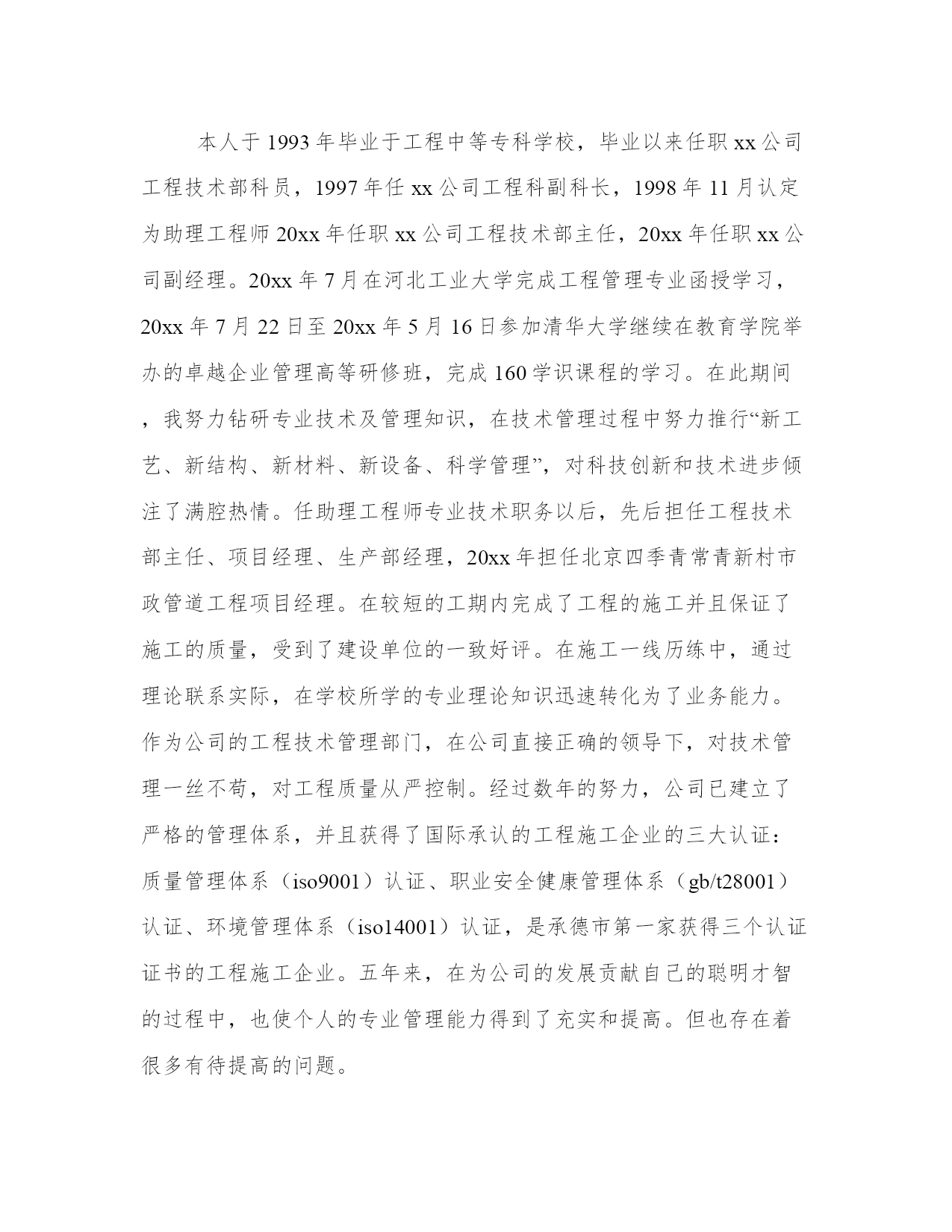 本人于1993年毕业于工程中等专科学校，毕业以来任职xx公司工程技术部科员，1997年任xx公司工程科副科长，1998年11月认定为助理工程师20xx年任职xx公司工程技术部主任，20xx年任职xx公司副经理。20xx年7月在河北工业大学完成工程管理专业函授学习，20xx年7月22日至20xx年5月16日参加清华大学继续在教育学院举办的卓越企业管理高等研修班，完成160学识课程的学习。在此期间，我努力钻研专业技术及管理知识，在技术管理过程中努力推行“新工艺、新结构、新材料、新设备、科学管理”，对科技创新和技术进步倾注了满腔热情。任助理工程师专业技术职务以后，先后担任工程技术部主任、项目经理、生产部经理，20xx年担任北京四季青常青新村市政管道工程项目经理。在较短的工期内完成了工程的施工并且保证了施工的质量，受到了建设单位的一致好评。在施工一线历练中，通过理论联系实际，在学校所学的专业理论知识迅速转化为了业务能力。作为公司的工程技术管理部门，在公司直接正确的领导下，对技术管理一丝不苟，对工程质量从严控制。经过数年的努力，公司已建立了严格的管理体系，并且获得了国际承认的工程施工企业的三大认证：质量管理体系（iso9001）认证、职业安全健康管理体系（gb/t28001）认证、环境管理体系（iso14001）认证，是承德市第一家获得三个认证证书的工程施工企业。五年来，在为公司的发展贡献自己的聪明才智的过程中，也使个人的专业管理能力得到了充实和提高。但也存在着很多有待提高的问题。